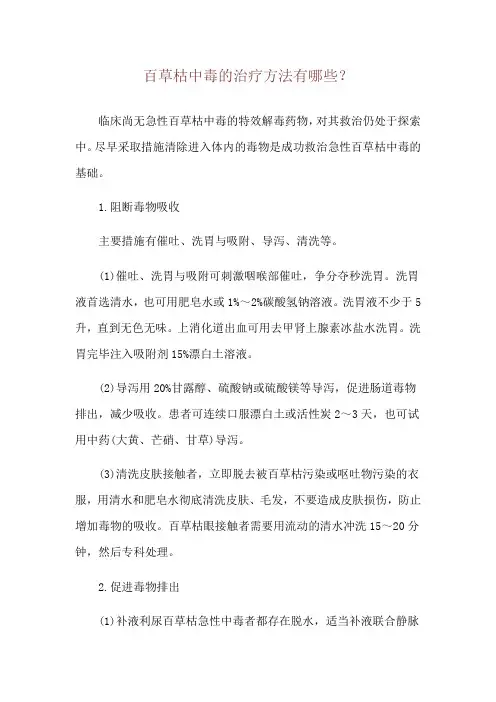 百草枯中毒的治疗方法有哪些？

临床尚无急性百草枯中毒的特效解毒药物，对其救治仍处于探索中。尽早采取措施清除进入体内的毒物是成功救治急性百草枯中毒的基础。

1.阻断毒物吸收

主要措施有催吐、洗胃与吸附、导泻、清洗等。

(1)催吐、洗胃与吸附可刺激咽喉部催吐，争分夺秒洗胃。洗胃液首选清水，也可用肥皂水或1%～2%碳酸氢钠溶液。洗胃液不少于5升，直到无色无味。上消化道出血可用去甲肾上腺素冰盐水洗胃。洗胃完毕注入吸附剂15%漂白土溶液。

(2)导泻用20%甘露醇、硫酸钠或硫酸镁等导泻，促进肠道毒物排出，减少吸收。患者可连续口服漂白土或活性炭2～3天，也可试用中药(大黄、芒硝、甘草)导泻。

(3)清洗皮肤接触者，立即脱去被百草枯污染或呕吐物污染的衣服，用清水和肥皂水彻底清洗皮肤、毛发，不要造成皮肤损伤，防止增加毒物的吸收。百草枯眼接触者需要用流动的清水冲洗15～20分钟，然后专科处理。

2.促进毒物排出

(1)补液利尿百草枯急性中毒者都存在脱水，适当补液联合静脉